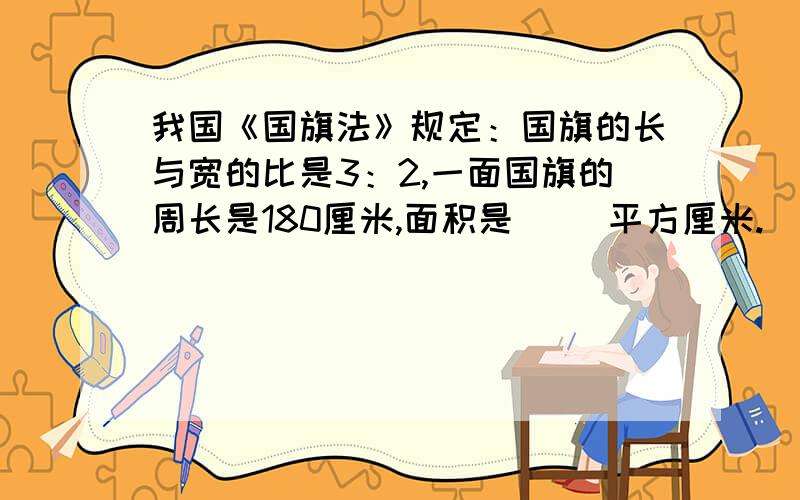 我国《国旗法》规定：国旗的长与宽的比是3：2,一面国旗的周长是180厘米,面积是（　）平方厘米.